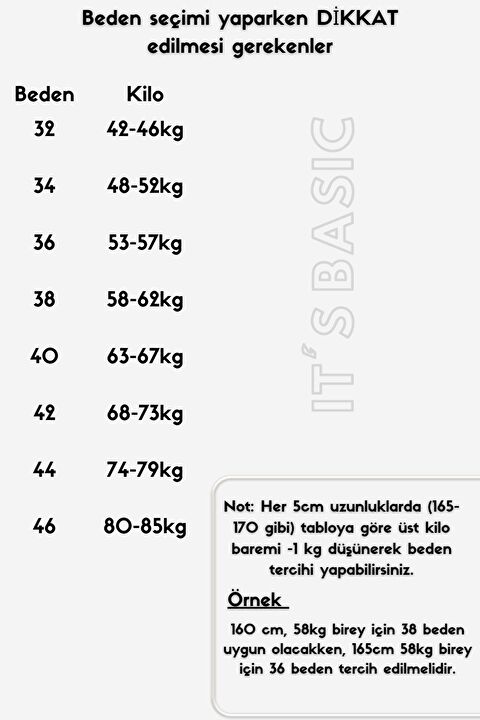 Beden seçimi yaparken DİKKAT edilmesi gerekenler

| Beden | Kilo |
|---|---|
| 32 | 42-46kg |
| 34 | 48-52kg |
| 36 | 53-57kg |
| 38 | 58-62kg |
| 40 | 63-67kg |
| 42 | 68-73kg |
| 44 | 74-79kg |
| 46 | 80-85kg |

IT'S BASIC

Not: Her 5cm uzunluklarda (165-170 gibi) tabloya göre üst kilo baremi -1 kg düşünerek beden tercihi yapabilirsiniz.

Örnek

160 cm, 58kg birey için 38 beden uygun olacakken, 165cm 58kg birey için 36 beden tercih edilmelidir.